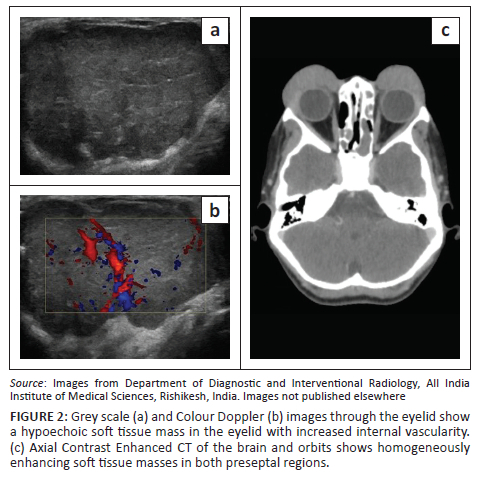 a

b

c

Source: Images from Department of Diagnostic and Interventional Radiology, All India Institute of Medical Sciences, Rishikesh, India. Images not published elsewhere

FIGURE 2: Grey scale (a) and Colour Doppler (b) images through the eyelid show a hypoechoic soft tissue mass in the eyelid with increased internal vascularity. (c) Axial Contrast Enhanced CT of the brain and orbits shows homogeneously enhancing soft tissue masses in both preseptal regions.